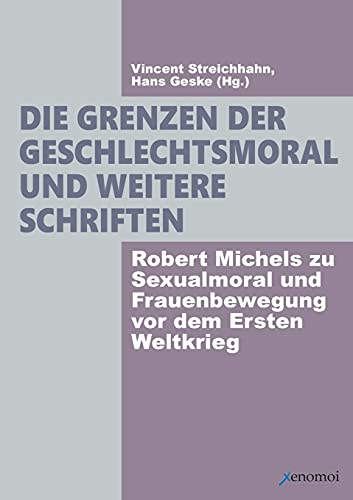 Vincent Streichhahn, Hans Geske (Hg.)

DIE GRENZEN DER GESCHLECHTSMORAL UND WEITERE SCHRIFTEN

Robert Michels zu Sexualmoral und Frauenbewegung vor dem Ersten Weltkrieg

xenomoi